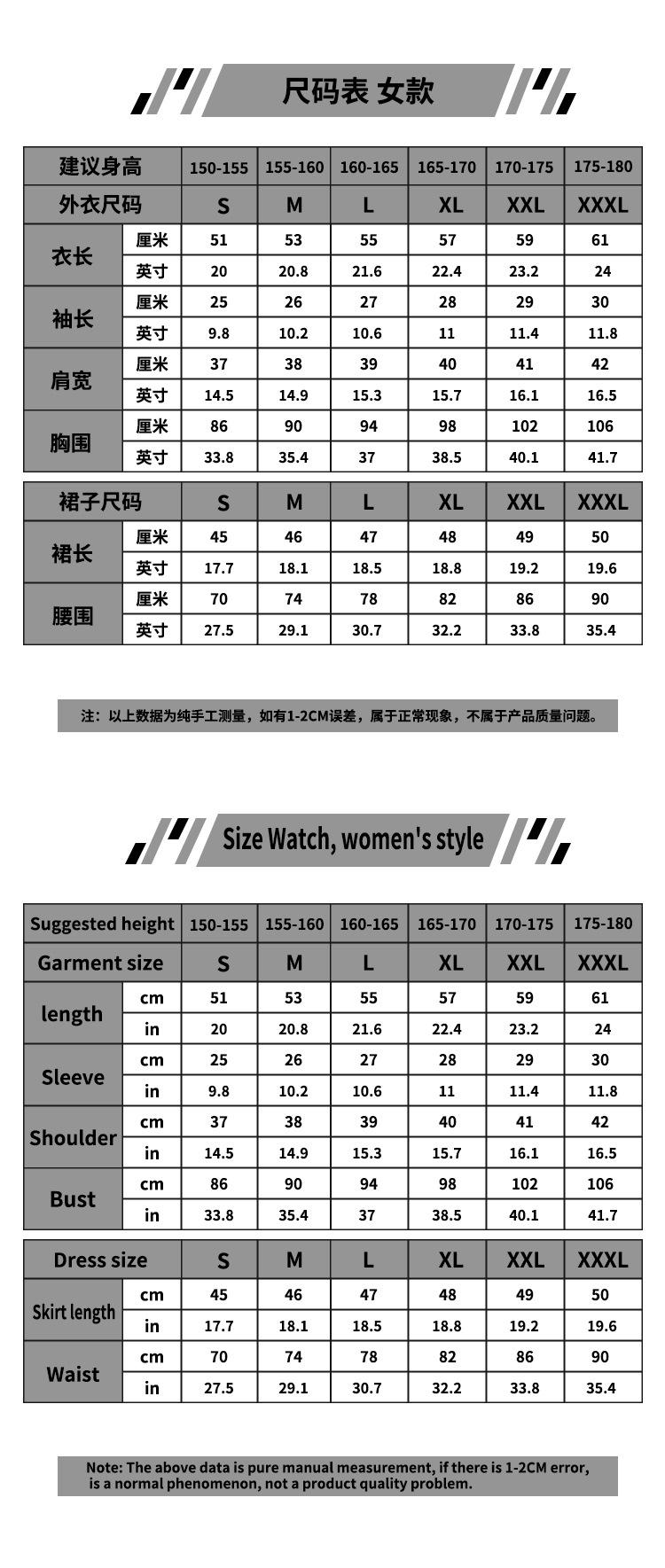 尺码表 女款

| 建议身高 | | 150-155 | 155-160 | 160-165 | 165-170 | 170-175 | 175-180 |
|---|---|---|---|---|---|---|---|
| 外衣尺码 | | S | M | L | XL | XXL | XXXL |
| 衣长 | 厘米 | 51 | 53 | 55 | 57 | 59 | 61 |
| | 英寸 | 20 | 20.8 | 21.6 | 22.4 | 23.2 | 24 |
| 袖长 | 厘米 | 25 | 26 | 27 | 28 | 29 | 30 |
| | 英寸 | 9.8 | 10.2 | 10.6 | 11 | 11.4 | 11.8 |
| 肩宽 | 厘米 | 37 | 38 | 39 | 40 | 41 | 42 |
| | 英寸 | 14.5 | 14.9 | 15.3 | 15.7 | 16.1 | 16.5 |
| 胸围 | 厘米 | 86 | 90 | 94 | 98 | 102 | 106 |
| | 英寸 | 33.8 | 35.4 | 37 | 38.5 | 40.1 | 41.7 |

| 裙子尺码 | | S | M | L | XL | XXL | XXXL |
|---|---|---|---|---|---|---|---|
| 裙长 | 厘米 | 45 | 46 | 47 | 48 | 49 | 50 |
| | 英寸 | 17.7 | 18.1 | 18.5 | 18.8 | 19.2 | 19.6 |
| 腰围 | 厘米 | 70 | 74 | 78 | 82 | 86 | 90 |
| | 英寸 | 27.5 | 29.1 | 30.7 | 32.2 | 33.8 | 35.4 |

注：以上数据为纯手工测量，如有1-2CM误差，属于正常现象，不属于产品质量问题。

Size Watch, women's style

| Suggested height | | 150-155 | 155-160 | 160-165 | 165-170 | 170-175 | 175-180 |
|---|---|---|---|---|---|---|---|
| Garment size | | S | M | L | XL | XXL | XXXL |
| length | cm | 51 | 53 | 55 | 57 | 59 | 61 |
| | in | 20 | 20.8 | 21.6 | 22.4 | 23.2 | 24 |
| Sleeve | cm | 25 | 26 | 27 | 28 | 29 | 30 |
| | in | 9.8 | 10.2 | 10.6 | 11 | 11.4 | 11.8 |
| Shoulder | cm | 37 | 38 | 39 | 40 | 41 | 42 |
| | in | 14.5 | 14.9 | 15.3 | 15.7 | 16.1 | 16.5 |
| Bust | cm | 86 | 90 | 94 | 98 | 102 | 106 |
| | in | 33.8 | 35.4 | 37 | 38.5 | 40.1 | 41.7 |

| Dress size | | S | M | L | XL | XXL | XXXL |
|---|---|---|---|---|---|---|---|
| Skirt length | cm | 45 | 46 | 47 | 48 | 49 | 50 |
| | in | 17.7 | 18.1 | 18.5 | 18.8 | 19.2 | 19.6 |
| Waist | cm | 70 | 74 | 78 | 82 | 86 | 90 |
| | in | 27.5 | 29.1 | 30.7 | 32.2 | 33.8 | 35.4 |

Note: The above data is pure manual measurement, if there is 1-2CM error, is a normal phenomenon, not a product quality problem.